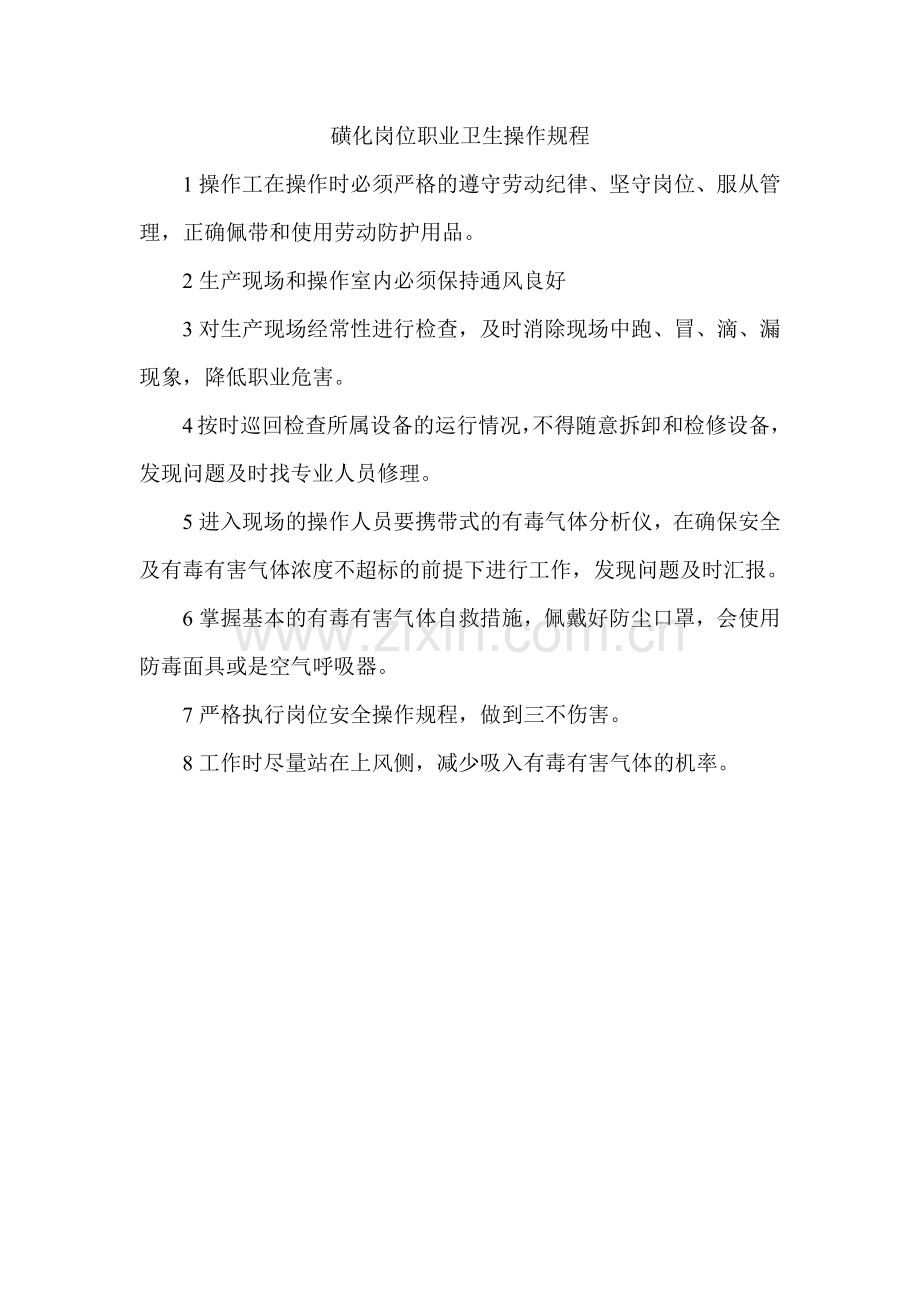 磺化岗位职业卫生操作规程

1 操作工在操作时必须严格的遵守劳动纪律、坚守岗位、服从管理，正确佩带和使用劳动防护用品。

2 生产现场和操作室内必须保持通风良好

3 对生产现场经常性进行检查，及时消除现场中跑、冒、滴、漏现象，降低职业危害。

4 按时巡回检查所属设备的运行情况，不得随意拆卸和检修设备，发现问题及时找专业人员修理。

5 进入现场的操作人员要携带式的有毒气体分析仪，在确保安全及有毒有害气体浓度不超标的前提下进行工作，发现问题及时汇报。

6 掌握基本的有毒有害气体自救措施，佩戴好防尘口罩，会使用防毒面具或是空气呼吸器。

7 严格执行岗位安全操作规程，做到三不伤害。

8 工作时尽量站在上风侧，减少吸入有毒有害气体的机率。

www.zixin.com.cn